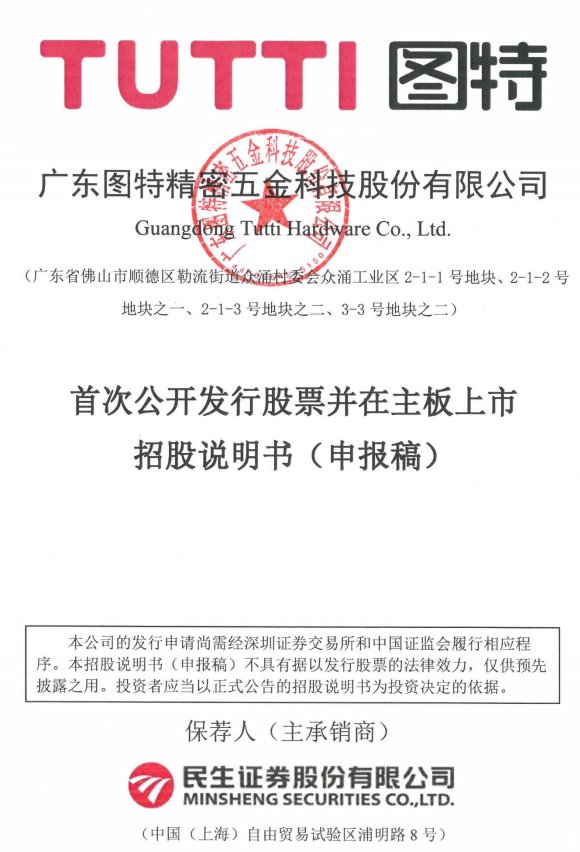 TUTTI 图特

广东图特精密五金科技股份有限公司
Guangdong Tutti Hardware Co., Ltd.

（广东省佛山市顺德区勒流街道众涌村委会众涌工业区 2-1-1 号地块、2-1-2 号地块之一、2-1-3 号地块之二、3-3 号地块之二）

首次公开发行股票并在主板上市
招股说明书（申报稿）

本公司的发行申请尚需经深圳证券交易所和中国证监会履行相应程序。本招股说明书（申报稿）不具有据以发行股票的法律效力，仅供预先披露之用。投资者应当以正式公告的招股说明书为投资决定的依据。

保荐人（主承销商）

民生证券股份有限公司
MINSHENG SECURITIES CO.,LTD.

（中国（上海）自由贸易试验区浦明路 8 号）